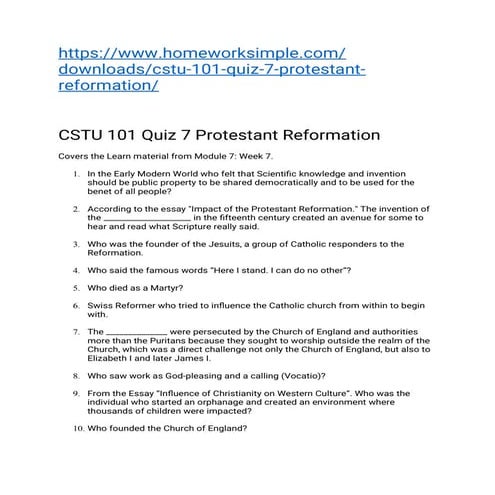 https://www.homeworksimple.com/downloads/cstu-101-quiz-7-protestant-reformation/

CSTU 101 Quiz 7 Protestant Reformation

Covers the Learn material from Module 7: Week 7.

1. In the Early Modern World who felt that Scientific knowledge and invention should be public property to be shared democratically and to be used for the benet of all people?

2. According to the essay "Impact of the Protestant Reformation." The invention of the ________________ in the fifteenth century created an avenue for some to hear and read what Scripture really said.

3. Who was the founder of the Jesuits, a group of Catholic responders to the Reformation.

4. Who said the famous words "Here I stand. I can do no other"?

5. Who died as a Martyr?

6. Swiss Reformer who tried to influence the Catholic church from within to begin with.

7. The ____________ were persecuted by the Church of England and authorities more than the Puritans because they sought to worship outside the realm of the Church, which was a direct challenge not only the Church of England, but also to Elizabeth I and later James I.

8. Who saw work as God-pleasing and a calling (Vocatio)?

9. From the Essay "Influence of Christianity on Western Culture". Who was the individual who started an orphanage and created an environment where thousands of children were impacted?

10. Who founded the Church of England?